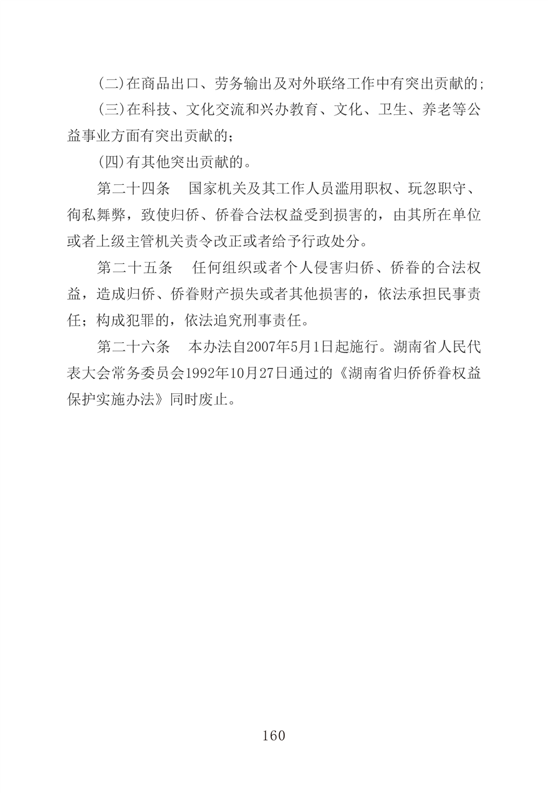 (二)在商品出口、劳务输出及对外联络工作中有突出贡献的;

(三)在科技、文化交流和兴办教育、文化、卫生、养老等公益事业方面有突出贡献的;

(四)有其他突出贡献的。

第二十四条　国家机关及其工作人员滥用职权、玩忽职守、徇私舞弊，致使归侨、侨眷合法权益受到损害的，由其所在单位或者上级主管机关责令改正或者给予行政处分。

第二十五条　任何组织或者个人侵害归侨、侨眷的合法权益，造成归侨、侨眷财产损失或者其他损害的，依法承担民事责任；构成犯罪的，依法追究刑事责任。

第二十六条　本办法自2007年5月1日起施行。湖南省人民代表大会常务委员会1992年10月27日通过的《湖南省归侨侨眷权益保护实施办法》同时废止。

160